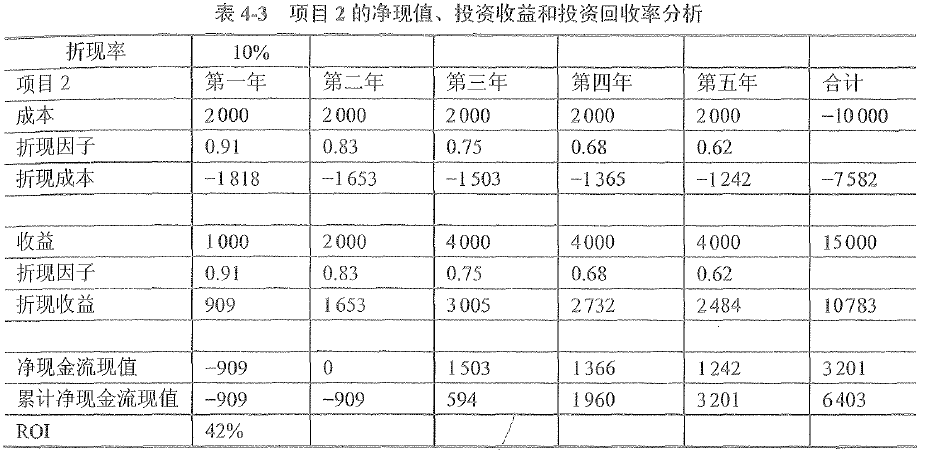 表 4-3　项目 2 的净现值、投资收益和投资回收率分析

| 折现率 | 10% | | | | | |
|---|---|---|---|---|---|---|
| 项目 2 | 第一年 | 第二年 | 第三年 | 第四年 | 第五年 | 合计 |
| 成本 | 2000 | 2000 | 2000 | 2000 | 2000 | −10000 |
| 折现因子 | 0.91 | 0.83 | 0.75 | 0.68 | 0.62 | |
| 折现成本 | −1818 | −1653 | −1503 | −1365 | −1242 | −7582 |
| | | | | | | |
| 收益 | 1000 | 2000 | 4000 | 4000 | 4000 | 15000 |
| 折现因子 | 0.91 | 0.83 | 0.75 | 0.68 | 0.62 | |
| 折现收益 | 909 | 1653 | 3005 | 2732 | 2484 | 10783 |
| | | | | | | |
| 净现金流现值 | −909 | 0 | 1503 | 1366 | 1242 | 3201 |
| 累计净现金流现值 | −909 | −909 | 594 | 1960 | 3201 | 6403 |
| ROI | 42% | | | | | |